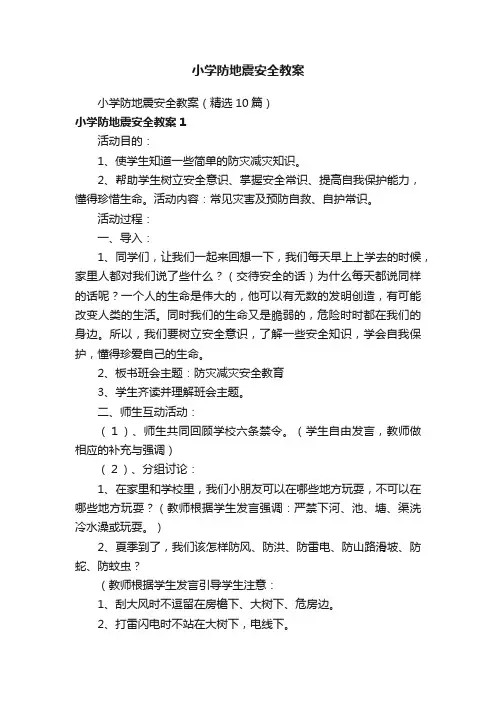 小学防地震安全教案

小学防地震安全教案（精选10篇）

小学防地震安全教案1

活动目的：

1、使学生知道一些简单的防灾减灾知识。

2、帮助学生树立安全意识、掌握安全常识、提高自我保护能力，懂得珍惜生命。活动内容：常见灾害及预防自救、自护常识。

活动过程：

一、导入：

1、同学们，让我们一起来回想一下，我们每天早上上学去的时候，家里人都对我们说了些什么？（交待安全的话）为什么每天都说同样的话呢？一个人的生命是伟大的，他可以有无数的发明创造，有可能改变人类的生活。同时我们的生命又是脆弱的，危险时时都在我们的身边。所以，我们要树立安全意识，了解一些安全知识，学会自我保护，懂得珍爱自己的生命。

2、板书班会主题：防灾减灾安全教育

3、学生齐读并理解班会主题。

二、师生互动活动：

（1）、师生共同回顾学校六条禁令。（学生自由发言，教师做相应的补充与强调）

（2）、分组讨论：

1、在家里和学校里，我们小朋友可以在哪些地方玩耍，不可以在哪些地方玩耍？（教师根据学生发言强调：严禁下河、池、塘、渠洗冷水澡或玩耍。）

2、夏季到了，我们该怎样防风、防洪、防雷电、防山路滑坡、防蛇、防蚊虫？

（教师根据学生发言引导学生注意：

1、刮大风时不逗留在房檐下、大树下、危房边。

2、打雷闪电时不站在大树下，电线下。